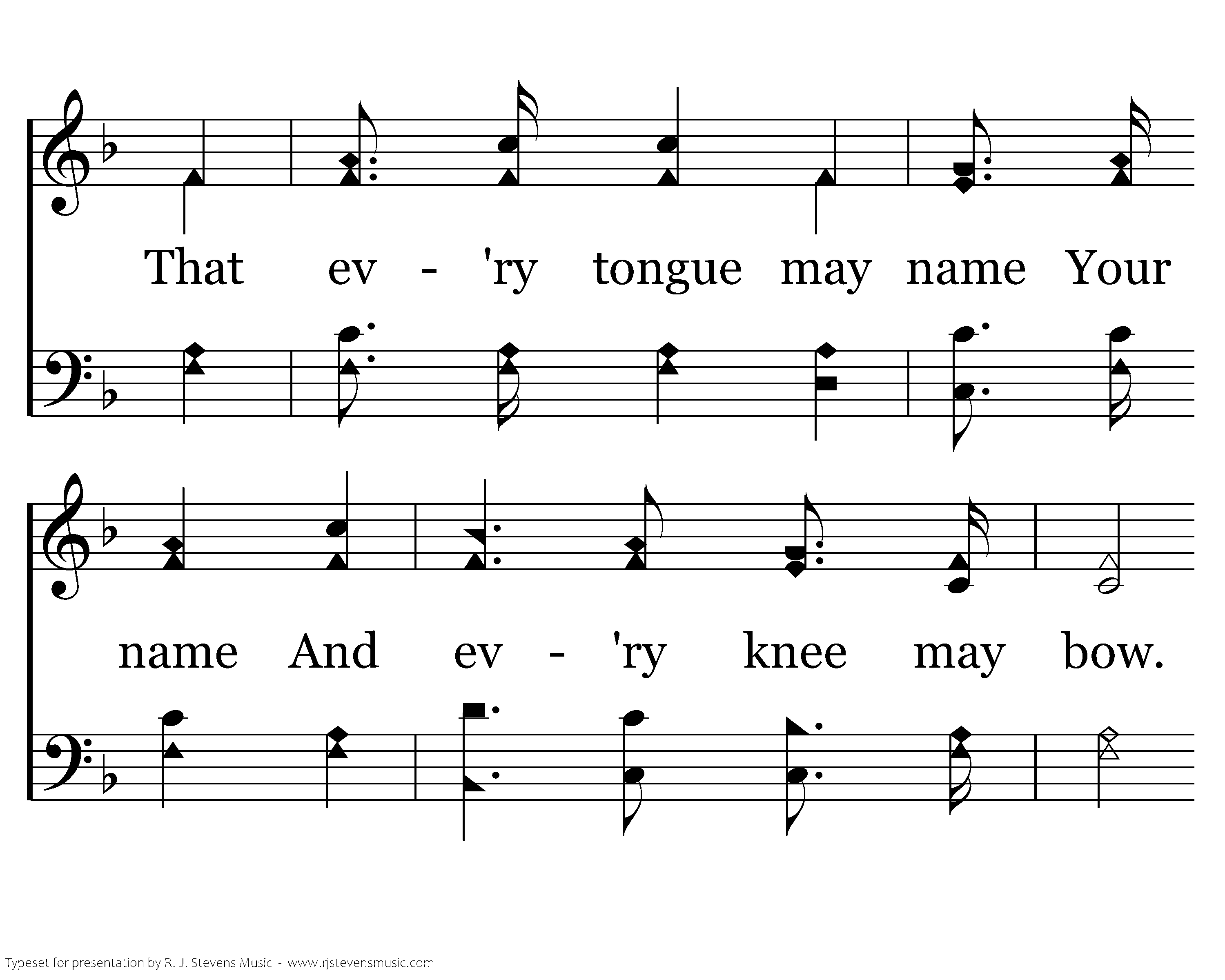 That ev - 'ry tongue may name Your

name And ev - 'ry knee may bow.

Typeset for presentation by R. J. Stevens Music - www.rjstevensmusic.com